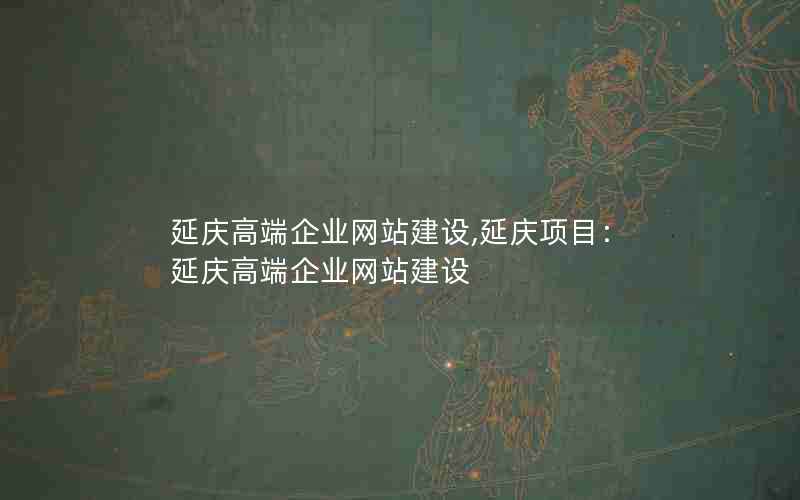 延庆高端企业网站建设,延庆项目：延庆高端企业网站建设